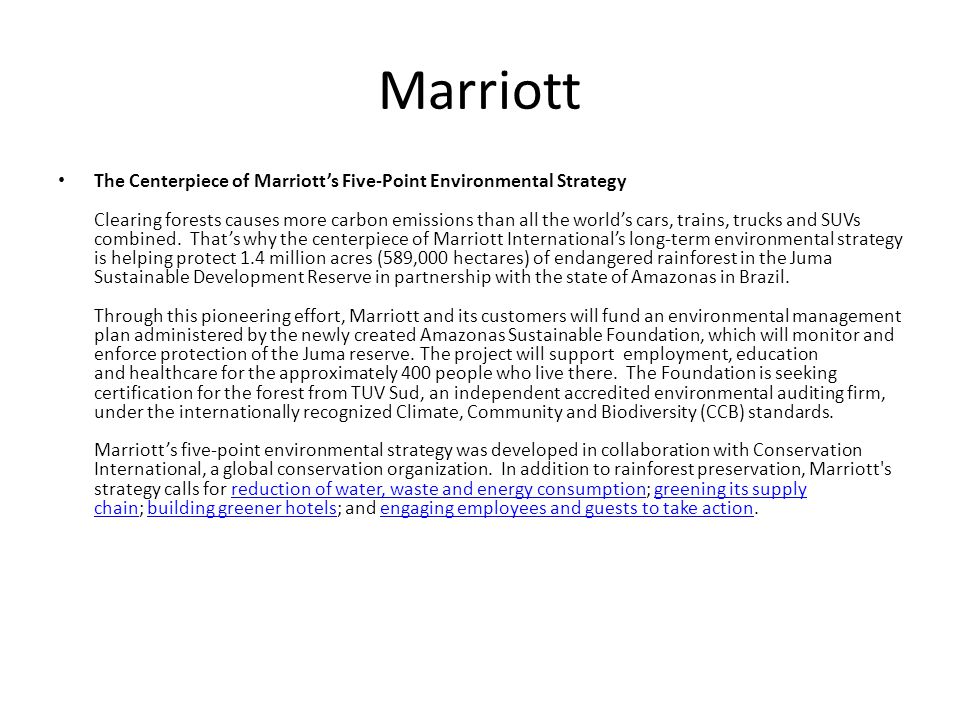 Marriott

• The Centerpiece of Marriott's Five-Point Environmental Strategy

Clearing forests causes more carbon emissions than all the world's cars, trains, trucks and SUVs combined. That's why the centerpiece of Marriott International's long-term environmental strategy is helping protect 1.4 million acres (589,000 hectares) of endangered rainforest in the Juma Sustainable Development Reserve in partnership with the state of Amazonas in Brazil.

Through this pioneering effort, Marriott and its customers will fund an environmental management plan administered by the newly created Amazonas Sustainable Foundation, which will monitor and enforce protection of the Juma reserve. The project will support employment, education and healthcare for the approximately 400 people who live there. The Foundation is seeking certification for the forest from TUV Sud, an independent accredited environmental auditing firm, under the internationally recognized Climate, Community and Biodiversity (CCB) standards.

Marriott's five-point environmental strategy was developed in collaboration with Conservation International, a global conservation organization. In addition to rainforest preservation, Marriott's strategy calls for reduction of water, waste and energy consumption; greening its supply chain; building greener hotels; and engaging employees and guests to take action.